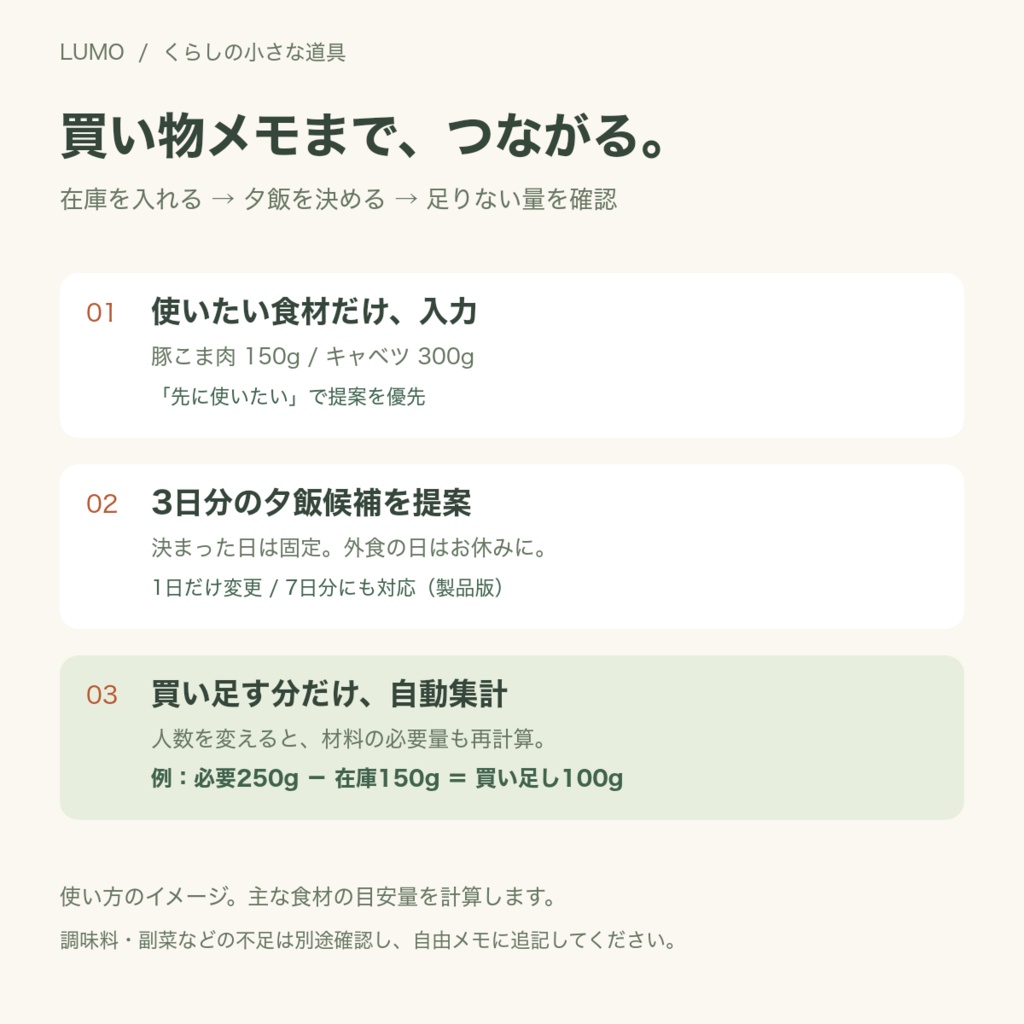 LUMO / くらしの小さな道具

買い物メモまで、つながる。

在庫を入れる → 夕飯を決める → 足りない量を確認

01 使いたい食材だけ、入力

豚こま肉 150g / キャベツ 300g

「先に使いたい」で提案を優先

02 3日分の夕飯候補を提案

決まった日は固定。外食の日はお休みに。

1日だけ変更 / 7日分にも対応（製品版）

03 買い足す分だけ、自動集計

人数を変えると、材料の必要量も再計算。

例：必要250g − 在庫150g ＝ 買い足し100g

使い方のイメージ。主な食材の目安量を計算します。

調味料・副菜などの不足は別途確認し、自由メモに追記してください。